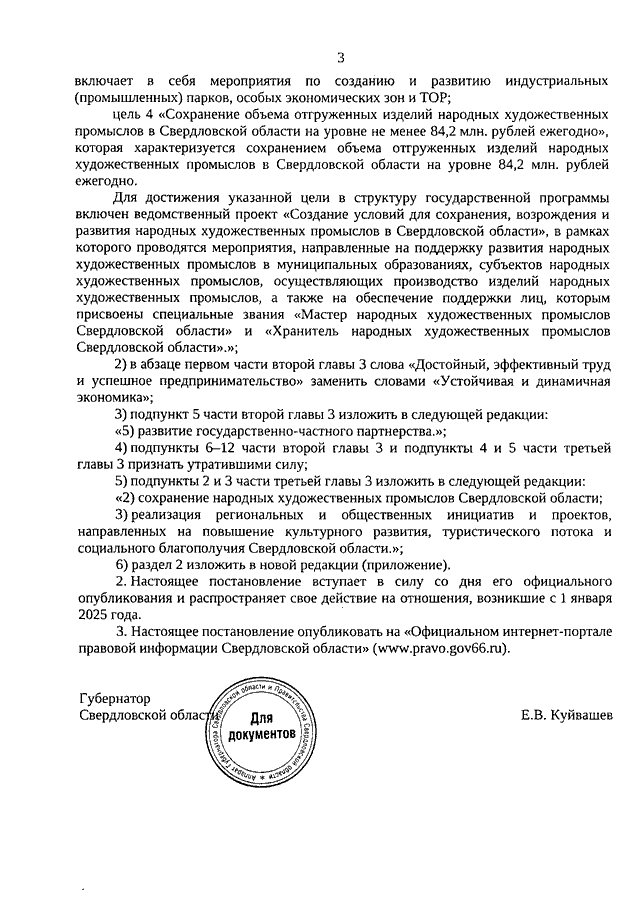 3

включает в себя мероприятия по созданию и развитию индустриальных (промышленных) парков, особых экономических зон и ТОР;

цель 4 «Сохранение объема отгруженных изделий народных художественных промыслов в Свердловской области на уровне не менее 84,2 млн. рублей ежегодно», которая характеризуется сохранением объема отгруженных изделий народных художественных промыслов в Свердловской области на уровне 84,2 млн. рублей ежегодно.

Для достижения указанной цели в структуру государственной программы включен ведомственный проект «Создание условий для сохранения, возрождения и развития народных художественных промыслов в Свердловской области», в рамках которого проводятся мероприятия, направленные на поддержку развития народных художественных промыслов в муниципальных образованиях, субъектов народных художественных промыслов, осуществляющих производство изделий народных художественных промыслов, а также на обеспечение поддержки лиц, которым присвоены специальные звания «Мастер народных художественных промыслов Свердловской области» и «Хранитель народных художественных промыслов Свердловской области».»;

2) в абзаце первом части второй главы 3 слова «Достойный, эффективный труд и успешное предпринимательство» заменить словами «Устойчивая и динамичная экономика»;

3) подпункт 5 части второй главы 3 изложить в следующей редакции:

«5) развитие государственно-частного партнерства.»;

4) подпункты 6–12 части второй главы 3 и подпункты 4 и 5 части третьей главы 3 признать утратившими силу;

5) подпункты 2 и 3 части третьей главы 3 изложить в следующей редакции:

«2) сохранение народных художественных промыслов Свердловской области;

3) реализация региональных и общественных инициатив и проектов, направленных на повышение культурного развития, туристического потока и социального благополучия Свердловской области.»;

6) раздел 2 изложить в новой редакции (приложение).

2. Настоящее постановление вступает в силу со дня его официального опубликования и распространяет свое действие на отношения, возникшие с 1 января 2025 года.

3. Настоящее постановление опубликовать на «Официальном интернет-портале правовой информации Свердловской области» (www.pravo.gov66.ru).

Губернатор
Свердловской области

Аппарат Губернатора Свердловской области и Правительства Свердловской области
Для документов

Е.В. Куйвашев